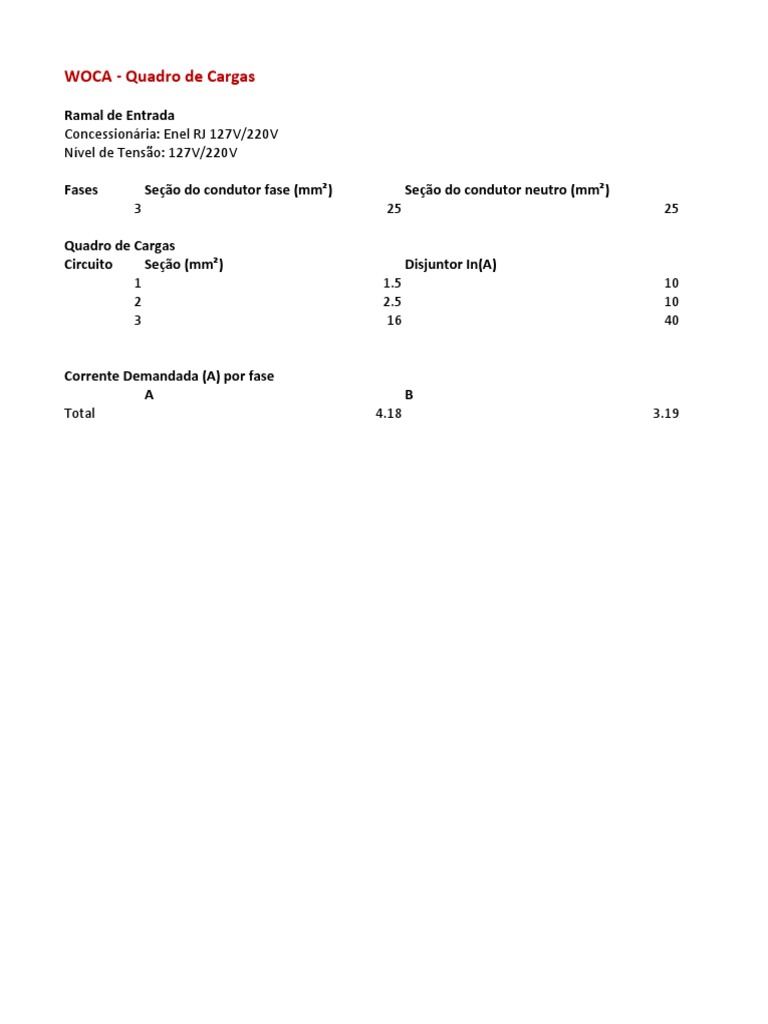 WOCA - Quadro de Cargas

Ramal de Entrada
Concessionária: Enel RJ 127V/220V
Nível de Tensão: 127V/220V

| Fases | Seção do condutor fase (mm²) | Seção do condutor neutro (mm²) |
|---|---|---|
| 3 | 25 | 25 |

Quadro de Cargas

| Circuito | Seção (mm²) | Disjuntor In(A) |
|---|---|---|
| 1 | 1.5 | 10 |
| 2 | 2.5 | 10 |
| 3 | 16 | 40 |

Corrente Demandada (A) por fase

| | A | B |
|---|---|---|
| Total | 4.18 | 3.19 |